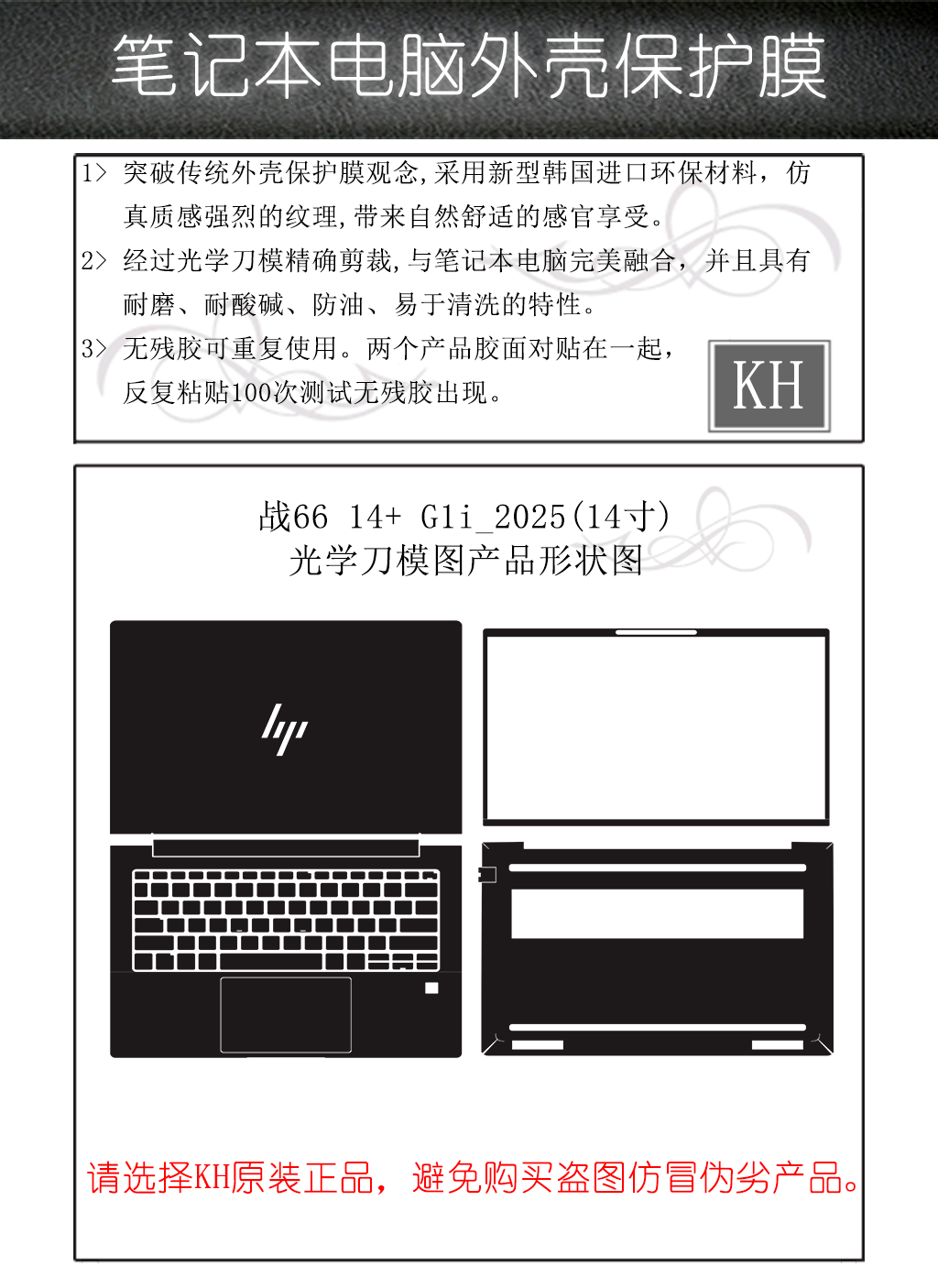 笔记本电脑外壳保护膜

1> 突破传统外壳保护膜观念,采用新型韩国进口环保材料，仿真质感强烈的纹理,带来自然舒适的感官享受。

2> 经过光学刀模精确剪裁,与笔记本电脑完美融合，并且具有耐磨、耐酸碱、防油、易于清洗的特性。

3> 无残胶可重复使用。两个产品胶面对贴在一起，反复粘贴100次测试无残胶出现。

KH

战66 14+ G1i_2025(14寸)
光学刀模图产品形状图

请选择KH原装正品，避免购买盗图仿冒伪劣产品。